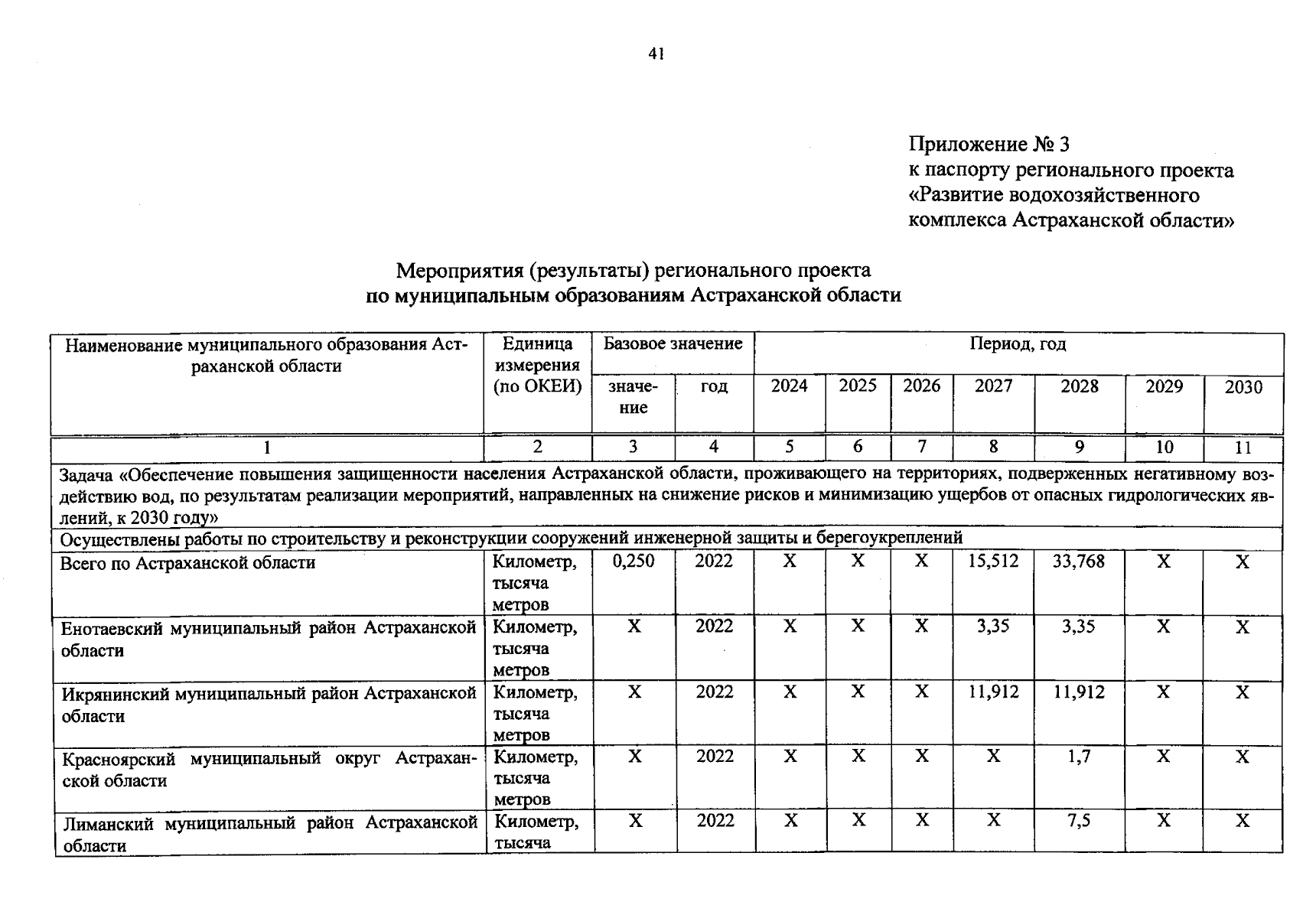 41

Приложение № 3
к паспорту регионального проекта
«Развитие водохозяйственного
комплекса Астраханской области»

Мероприятия (результаты) регионального проекта
по муниципальным образованиям Астраханской области

| Наименование муниципального образования Астраханской области | Единица измерения (по ОКЕИ) | Базовое значение |  | Период, год |  |  |  |  |  |  |
|---|---|---|---|---|---|---|---|---|---|---|
|  |  | значение | год | 2024 | 2025 | 2026 | 2027 | 2028 | 2029 | 2030 |
| 1 | 2 | 3 | 4 | 5 | 6 | 7 | 8 | 9 | 10 | 11 |
| Задача «Обеспечение повышения защищенности населения Астраханской области, проживающего на территориях, подверженных негативному воздействию вод, по результатам реализации мероприятий, направленных на снижение рисков и минимизацию ущербов от опасных гидрологических явлений, к 2030 году» |  |  |  |  |  |  |  |  |  |  |
| Осуществлены работы по строительству и реконструкции сооружений инженерной защиты и берегоукреплений |  |  |  |  |  |  |  |  |  |  |
| Всего по Астраханской области | Километр, тысяча метров | 0,250 | 2022 | X | X | X | 15,512 | 33,768 | X | X |
| Енотаевский муниципальный район Астраханской области | Километр, тысяча метров | X | 2022 | X | X | X | 3,35 | 3,35 | X | X |
| Икрянинский муниципальный район Астраханской области | Километр, тысяча метров | X | 2022 | X | X | X | 11,912 | 11,912 | X | X |
| Красноярский муниципальный округ Астраханской области | Километр, тысяча метров | X | 2022 | X | X | X | X | 1,7 | X | X |
| Лиманский муниципальный район Астраханской области | Километр, тысяча | X | 2022 | X | X | X | X | 7,5 | X | X |